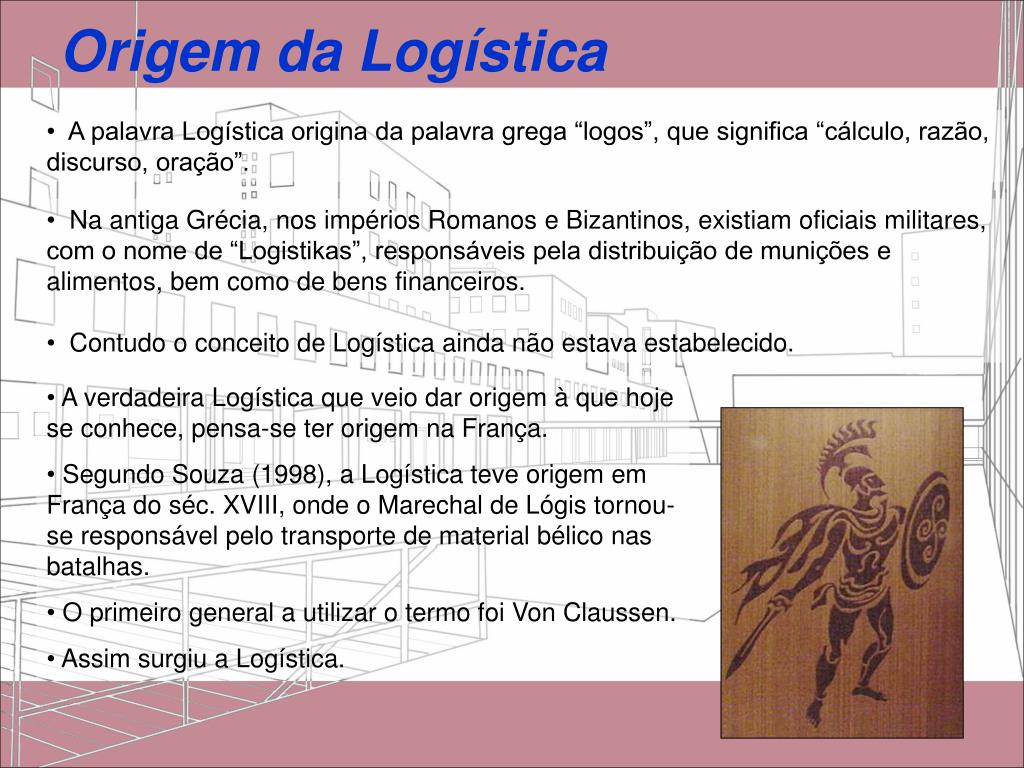 Origem da Logística

• A palavra Logística origina da palavra grega “logos”, que significa “cálculo, razão, discurso, oração”.

• Na antiga Grécia, nos impérios Romanos e Bizantinos, existiam oficiais militares, com o nome de “Logistikas”, responsáveis pela distribuição de munições e alimentos, bem como de bens financeiros.

• Contudo o conceito de Logística ainda não estava estabelecido.

• A verdadeira Logística que veio dar origem à que hoje se conhece, pensa-se ter origem na França.

• Segundo Souza (1998), a Logística teve origem em França do séc. XVIII, onde o Marechal de Lógis tornou-se responsável pelo transporte de material bélico nas batalhas.

• O primeiro general a utilizar o termo foi Von Claussen.

• Assim surgiu a Logística.